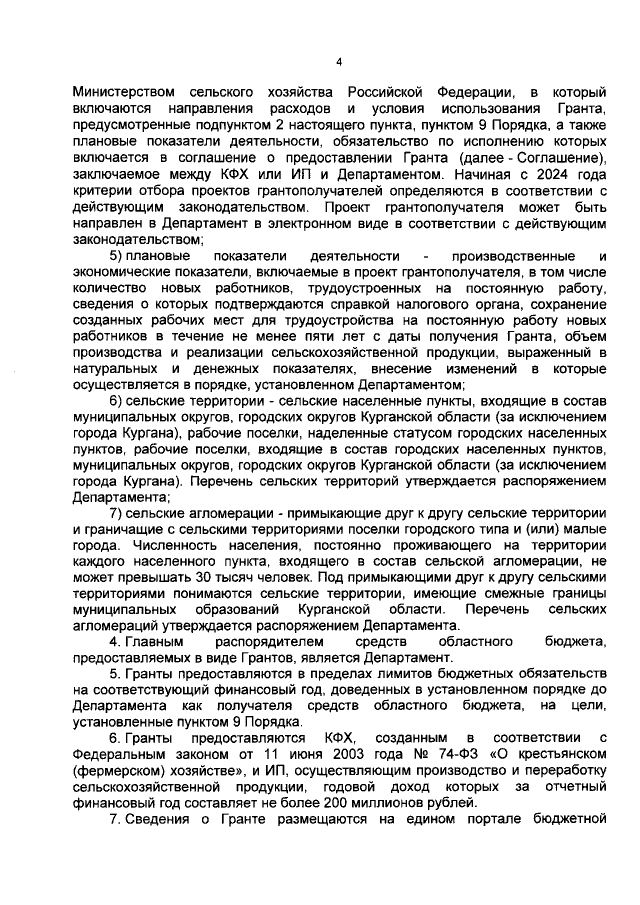 4

Министерством сельского хозяйства Российской Федерации, в который включаются направления расходов и условия использования Гранта, предусмотренные подпунктом 2 настоящего пункта, пунктом 9 Порядка, а также плановые показатели деятельности, обязательство по исполнению которых включается в соглашение о предоставлении Гранта (далее - Соглашение), заключаемое между КФХ или ИП и Департаментом. Начиная с 2024 года критерии отбора проектов грантополучателей определяются в соответствии с действующим законодательством. Проект грантополучателя может быть направлен в Департамент в электронном виде в соответствии с действующим законодательством;

5) плановые показатели деятельности - производственные и экономические показатели, включаемые в проект грантополучателя, в том числе количество новых работников, трудоустроенных на постоянную работу, сведения о которых подтверждаются справкой налогового органа, сохранение созданных рабочих мест для трудоустройства на постоянную работу новых работников в течение не менее пяти лет с даты получения Гранта, объем производства и реализации сельскохозяйственной продукции, выраженный в натуральных и денежных показателях, внесение изменений в которые осуществляется в порядке, установленном Департаментом;

6) сельские территории - сельские населенные пункты, входящие в состав муниципальных округов, городских округов Курганской области (за исключением города Кургана), рабочие поселки, наделенные статусом городских населенных пунктов, рабочие поселки, входящие в состав городских населенных пунктов, муниципальных округов, городских округов Курганской области (за исключением города Кургана). Перечень сельских территорий утверждается распоряжением Департамента;

7) сельские агломерации - примыкающие друг к другу сельские территории и граничащие с сельскими территориями поселки городского типа и (или) малые города. Численность населения, постоянно проживающего на территории каждого населенного пункта, входящего в состав сельской агломерации, не может превышать 30 тысяч человек. Под примыкающими друг к другу сельскими территориями понимаются сельские территории, имеющие смежные границы муниципальных образований Курганской области. Перечень сельских агломераций утверждается распоряжением Департамента.

4. Главным распорядителем средств областного бюджета, предоставляемых в виде Грантов, является Департамент.

5. Гранты предоставляются в пределах лимитов бюджетных обязательств на соответствующий финансовый год, доведенных в установленном порядке до Департамента как получателя средств областного бюджета, на цели, установленные пунктом 9 Порядка.

6. Гранты предоставляются КФХ, созданным в соответствии с Федеральным законом от 11 июня 2003 года № 74-ФЗ «О крестьянском (фермерском) хозяйстве», и ИП, осуществляющим производство и переработку сельскохозяйственной продукции, годовой доход которых за отчетный финансовый год составляет не более 200 миллионов рублей.

7. Сведения о Гранте размещаются на едином портале бюджетной